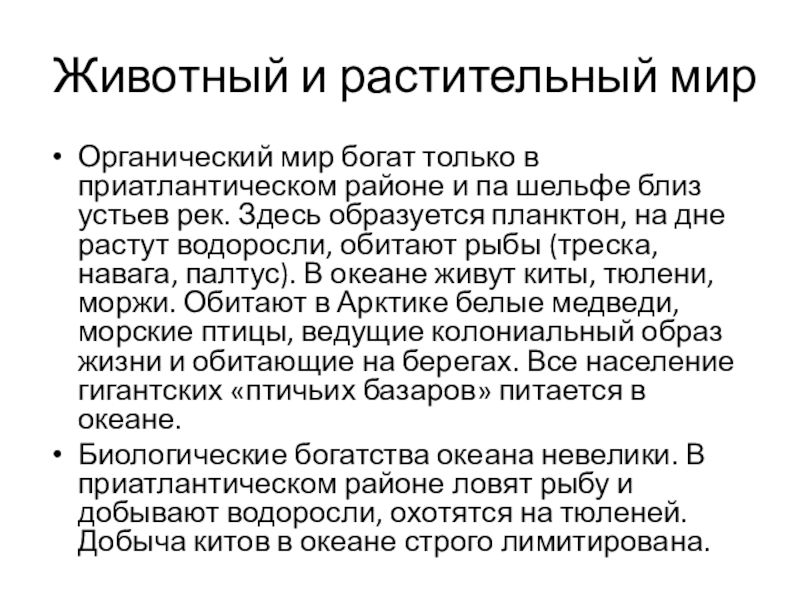 Животный и растительный мир

• Органический мир богат только в приатлантическом районе и па шельфе близ устьев рек. Здесь образуется планктон, на дне растут водоросли, обитают рыбы (треска, навага, палтус). В океане живут киты, тюлени, моржи. Обитают в Арктике белые медведи, морские птицы, ведущие колониальный образ жизни и обитающие на берегах. Все население гигантских «птичьих базаров» питается в океане.

• Биологические богатства океана невелики. В приатлантическом районе ловят рыбу и добывают водоросли, охотятся на тюленей. Добыча китов в океане строго лимитирована.